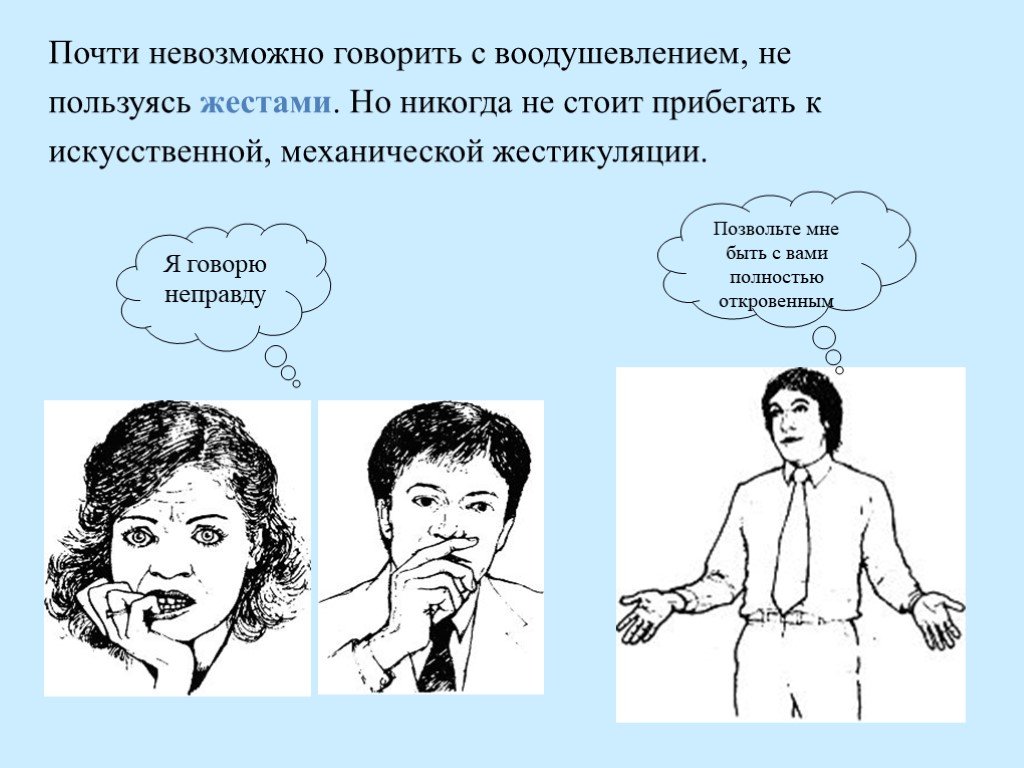 Почти невозможно говорить с воодушевлением, не пользуясь жестами. Но никогда не стоит прибегать к искусственной, механической жестикуляции.

Я говорю неправду

Позвольте мне быть с вами полностью откровенным